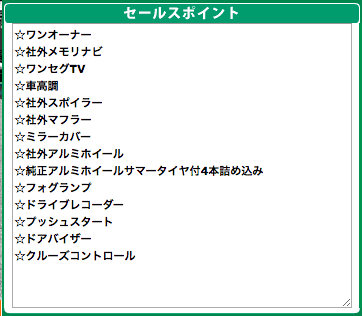 セールスポイント

☆ワンオーナー
☆社外メモリナビ
☆ワンセグTV
☆車高調
☆社外スポイラー
☆社外マフラー
☆ミラーカバー
☆社外アルミホイール
☆純正アルミホイールサマータイヤ付4本詰め込み
☆フォグランプ
☆ドライブレコーダー
☆プッシュスタート
☆ドアバイザー
☆クルーズコントロール